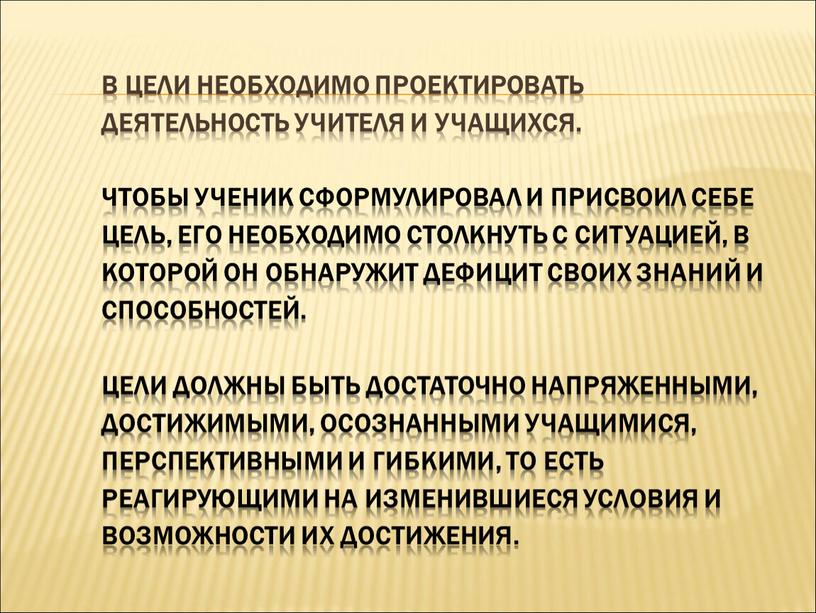 В ЦЕЛИ НЕОБХОДИМО ПРОЕКТИРОВАТЬ ДЕЯТЕЛЬНОСТЬ УЧИТЕЛЯ И УЧАЩИХСЯ.

ЧТОБЫ УЧЕНИК СФОРМУЛИРОВАЛ И ПРИСВОИЛ СЕБЕ ЦЕЛЬ, ЕГО НЕОБХОДИМО СТОЛКНУТЬ С СИТУАЦИЕЙ, В КОТОРОЙ ОН ОБНАРУЖИТ ДЕФИЦИТ СВОИХ ЗНАНИЙ И СПОСОБНОСТЕЙ.

ЦЕЛИ ДОЛЖНЫ БЫТЬ ДОСТАТОЧНО НАПРЯЖЕННЫМИ, ДОСТИЖИМЫМИ, ОСОЗНАННЫМИ УЧАЩИМИСЯ, ПЕРСПЕКТИВНЫМИ И ГИБКИМИ, ТО ЕСТЬ РЕАГИРУЮЩИМИ НА ИЗМЕНИВШИЕСЯ УСЛОВИЯ И ВОЗМОЖНОСТИ ИХ ДОСТИЖЕНИЯ.